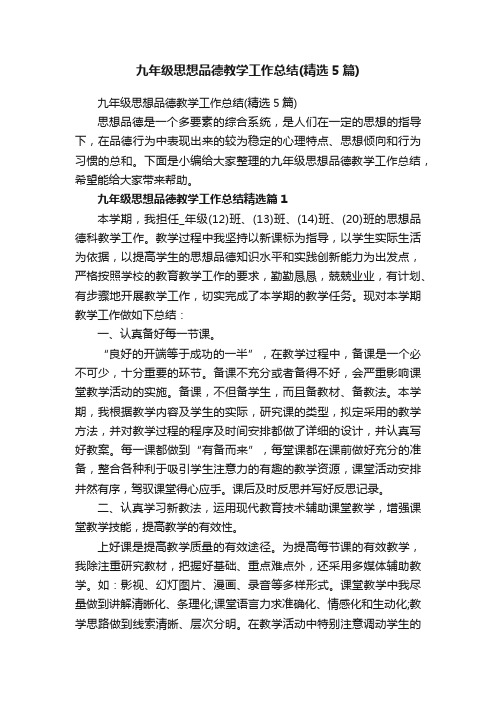 九年级思想品德教学工作总结(精选5篇)

九年级思想品德教学工作总结(精选5篇)

思想品德是一个多要素的综合系统，是人们在一定的思想的指导下，在品德行为中表现出来的较为稳定的心理特点、思想倾向和行为习惯的总和。下面是小编给大家整理的九年级思想品德教学工作总结，希望能给大家带来帮助。

九年级思想品德教学工作总结精选篇1

本学期，我担任_年级(12)班、(13)班、(14)班、(20)班的思想品德科教学工作。教学过程中我坚持以新课标为指导，以学生实际生活为依据，以提高学生的思想品德知识水平和实践创新能力为出发点，严格按照学校的教育教学工作的要求，勤勤恳恳，兢兢业业，有计划、有步骤地开展教学工作，切实完成了本学期的教学任务。现对本学期教学工作做如下总结：

一、认真备好每一节课。

“良好的开端等于成功的一半”，在教学过程中，备课是一个必不可少，十分重要的环节。备课不充分或者备得不好，会严重影响课堂教学活动的实施。备课，不但备学生，而且备教材、备教法。本学期，我根据教学内容及学生的实际，研究课的类型，拟定采用的教学方法，并对教学过程的程序及时间安排都做了详细的设计，并认真写好教案。每一课都做到“有备而来”，每堂课都在课前做好充分的准备，整合各种利于吸引学生注意力的有趣的教学资源，课堂活动安排井然有序，驾驭课堂得心应手。课后及时反思并写好反思记录。

二、认真学习新教法，运用现代教育技术辅助课堂教学，增强课堂教学技能，提高教学的有效性。

上好课是提高教学质量的有效途径。为提高每节课的有效教学，我除注重研究教材，把握好基础、重点难点外，还采用多媒体辅助教学。如：影视、幻灯图片、漫画、录音等多样形式。课堂教学中我尽量做到讲解清晰化、条理化;课堂语言力求准确化、情感化和生动化;教学思路做到线索清晰、层次分明。在教学活动中特别注意调动学生的